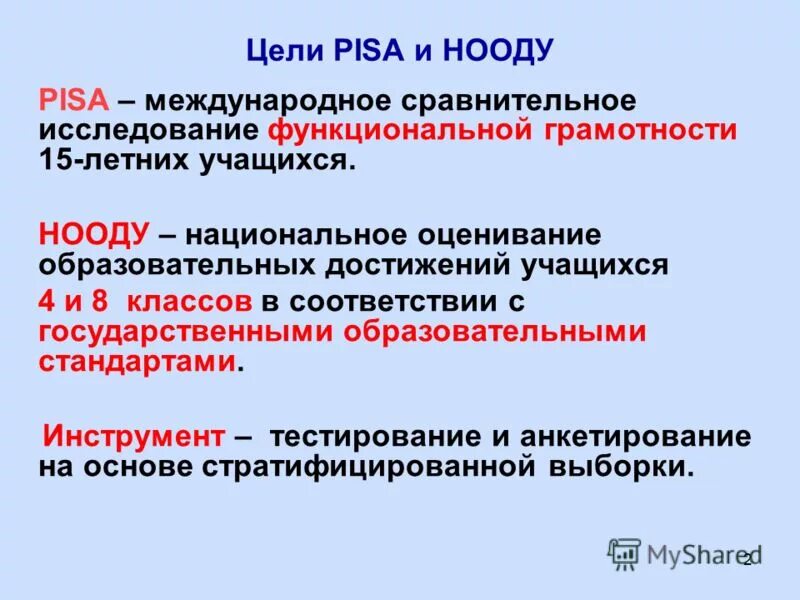 Цели PISA и НООДУ

PISA – международное сравнительное исследование функциональной грамотности 15-летних учащихся.

НООДУ – национальное оценивание образовательных достижений учащихся
4 и 8 классов в соответствии с государственными образовательными стандартами.

Инструмент – тестирование и анкетирование на основе стратифицированной выборки.

MyShared

2